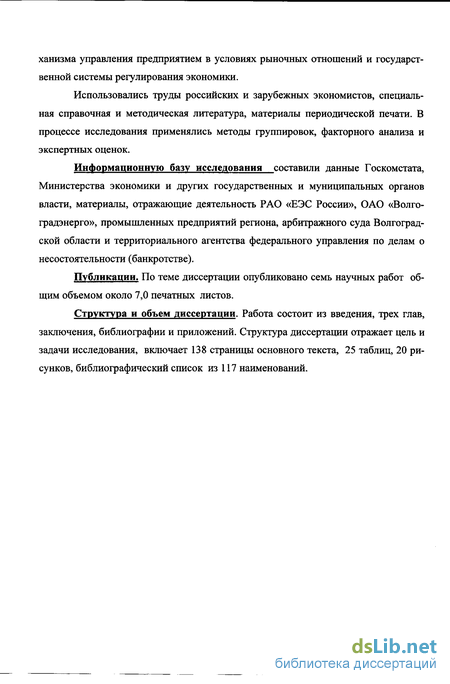 ханизма управления предприятием в условиях рыночных отношений и государственной системы регулирования экономики.

Использовались труды российских и зарубежных экономистов, специальная справочная и методическая литература, материалы периодической печати. В процессе исследования применялись методы группировок, факторного анализа и экспертных оценок.

Информационную базу исследования составили данные Госкомстата, Министерства экономики и других государственных и муниципальных органов власти, материалы, отражающие деятельность РАО «ЕЭС России», ОАО «Волгоградэнерго», промышленных предприятий региона, арбитражного суда Волгоградской области и территориального агентства федерального управления по делам о несостоятельности (банкротстве).

Публикации. По теме диссертации опубликовано семь научных работ общим объемом около 7,0 печатных листов.

Структура и объем диссертации. Работа состоит из введения, трех глав, заключения, библиографии и приложений. Структура диссертации отражает цель и задачи исследования, включает 138 страницы основного текста, 25 таблиц, 20 рисунков, библиографический список из 117 наименований.

dsLib.net
библиотека диссертаций